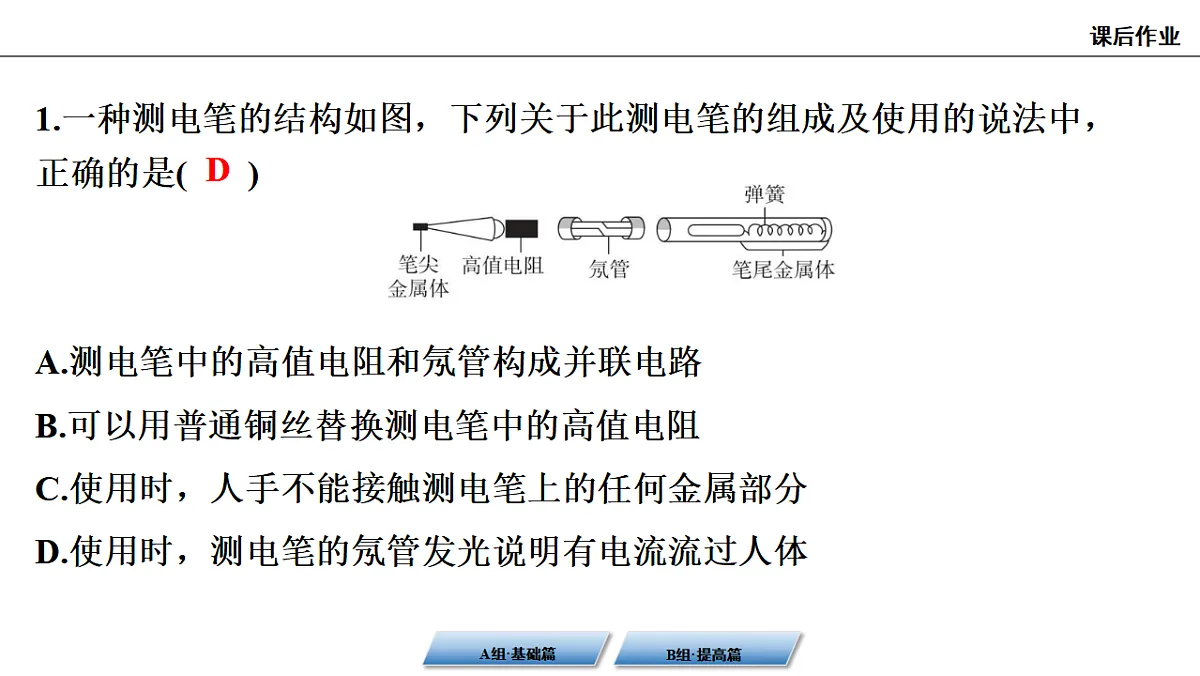 课后作业

1.一种测电笔的结构如图，下列关于此测电笔的组成及使用的说法中，正确的是( D )

弹簧
笔尖金属体
高值电阻
氖管
笔尾金属体

A.测电笔中的高值电阻和氖管构成并联电路

B.可以用普通铜丝替换测电笔中的高值电阻

C.使用时，人手不能接触测电笔上的任何金属部分

D.使用时，测电笔的氖管发光说明有电流流过人体

A组·基础篇
B组·提高篇